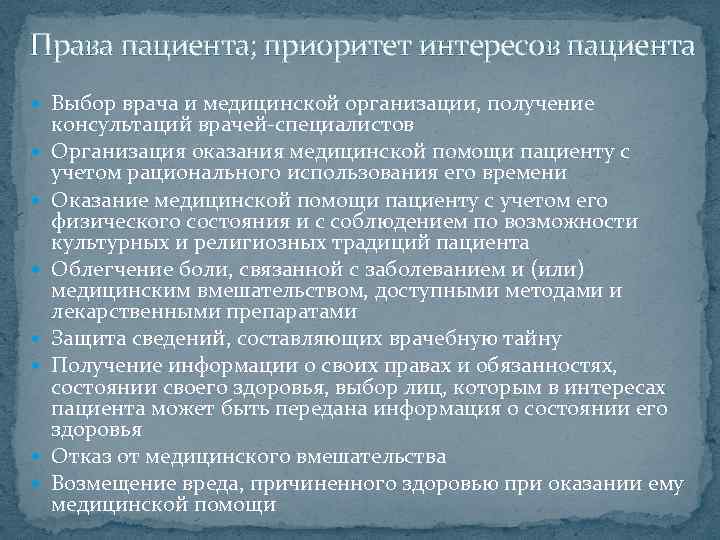 Права пациента; приоритет интересов пациента

- Выбор врача и медицинской организации, получение консультаций врачей-специалистов
- Организация оказания медицинской помощи пациенту с учетом рационального использования его времени
- Оказание медицинской помощи пациенту с учетом его физического состояния и с соблюдением по возможности культурных и религиозных традиций пациента
- Облегчение боли, связанной с заболеванием и (или) медицинским вмешательством, доступными методами и лекарственными препаратами
- Защита сведений, составляющих врачебную тайну
- Получение информации о своих правах и обязанностях, состоянии своего здоровья, выбор лиц, которым в интересах пациента может быть передана информация о состоянии его здоровья
- Отказ от медицинского вмешательства
- Возмещение вреда, причиненного здоровью при оказании ему медицинской помощи